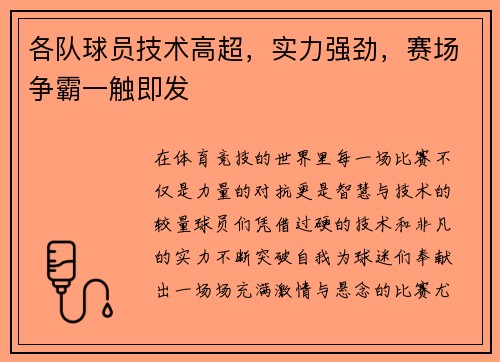 各队球员技术高超，实力强劲，赛场争霸一触即发

在体育竞技的世界里每一场比赛不仅是力量的对抗更是智慧与技术的较量球员们凭借过硬的技术和非凡的实力不断突破自我为球迷们奉献出一场场充满激情与悬念的比赛尤